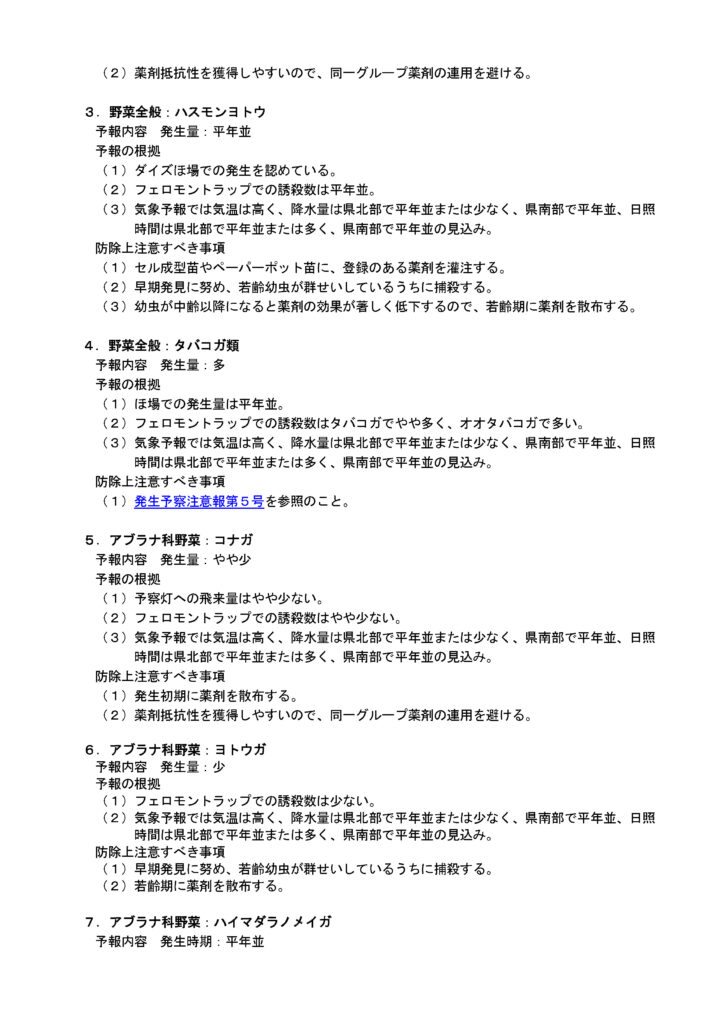 （２）薬剤抵抗性を獲得しやすいので、同一グループ薬剤の連用を避ける。

３．野菜全般：ハスモンヨトウ
予報内容　発生量：平年並
予報の根拠
（１）ダイズほ場での発生を認めている。
（２）フェロモントラップでの誘殺数は平年並。
（３）気象予報では気温は高く、降水量は県北部で平年並または少なく、県南部で平年並、日照時間は県北部で平年並または多く、県南部で平年並の見込み。
防除上注意すべき事項
（１）セル成型苗やペーパーポット苗に、登録のある薬剤を灌注する。
（２）早期発見に努め、若齢幼虫が群せいしているうちに捕殺する。
（３）幼虫が中齢以降になると薬剤の効果が著しく低下するので、若齢期に薬剤を散布する。

４．野菜全般：タバコガ類
予報内容　発生量：多
予報の根拠
（１）ほ場での発生量は平年並。
（２）フェロモントラップでの誘殺数はタバコガでやや多く、オオタバコガで多い。
（３）気象予報では気温は高く、降水量は県北部で平年並または少なく、県南部で平年並、日照時間は県北部で平年並または多く、県南部で平年並の見込み。
防除上注意すべき事項
（１）発生予察注意報第５号を参照のこと。

５．アブラナ科野菜：コナガ
予報内容　発生量：やや少
予報の根拠
（１）予察灯への飛来量はやや少ない。
（２）フェロモントラップでの誘殺数はやや少ない。
（３）気象予報では気温は高く、降水量は県北部で平年並または少なく、県南部で平年並、日照時間は県北部で平年並または多く、県南部で平年並の見込み。
防除上注意すべき事項
（１）発生初期に薬剤を散布する。
（２）薬剤抵抗性を獲得しやすいので、同一グループ薬剤の連用を避ける。

６．アブラナ科野菜：ヨトウガ
予報内容　発生量：少
予報の根拠
（１）フェロモントラップでの誘殺数は少ない。
（２）気象予報では気温は高く、降水量は県北部で平年並または少なく、県南部で平年並、日照時間は県北部で平年並または多く、県南部で平年並の見込み。
防除上注意すべき事項
（１）早期発見に努め、若齢幼虫が群せいしているうちに捕殺する。
（２）若齢期に薬剤を散布する。

７．アブラナ科野菜：ハイマダラノメイガ
予報内容　発生時期：平年並